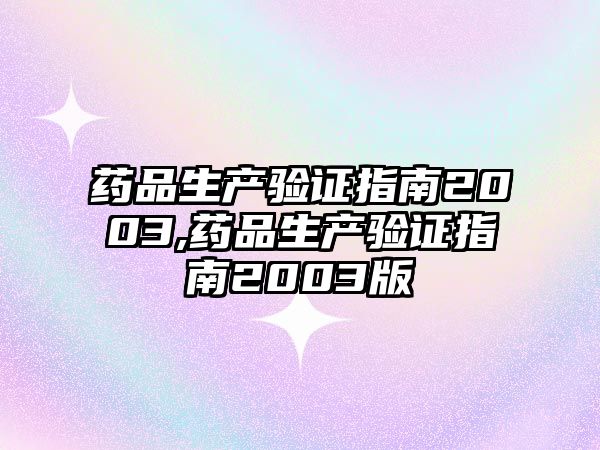 药品生产验证指南2003,药品生产验证指南2003版